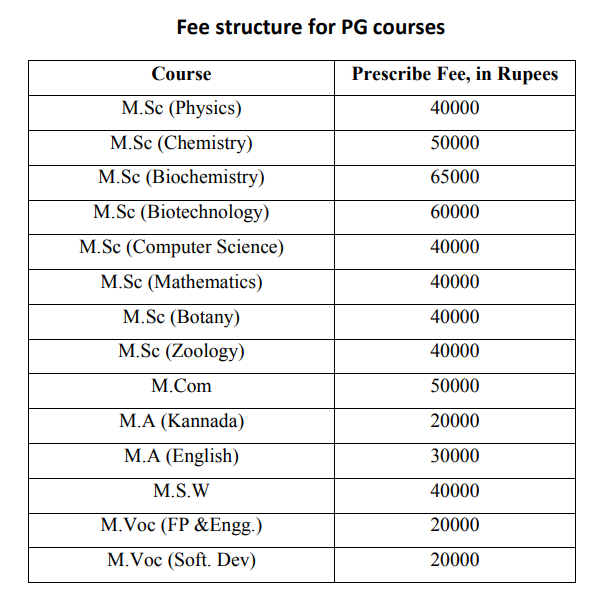 Fee structure for PG courses

| Course | Prescribe Fee, in Rupees |
|---|---|
| M.Sc (Physics) | 40000 |
| M.Sc (Chemistry) | 50000 |
| M.Sc (Biochemistry) | 65000 |
| M.Sc (Biotechnology) | 60000 |
| M.Sc (Computer Science) | 40000 |
| M.Sc (Mathematics) | 40000 |
| M.Sc (Botany) | 40000 |
| M.Sc (Zoology) | 40000 |
| M.Com | 50000 |
| M.A (Kannada) | 20000 |
| M.A (English) | 30000 |
| M.S.W | 40000 |
| M.Voc (FP &Engg.) | 20000 |
| M.Voc (Soft. Dev) | 20000 |